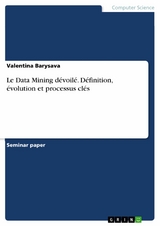 Computer Science

Valentina Barysava

Le Data Mining dévoilé. Définition, évolution et processus clés

Seminar paper

GRIN